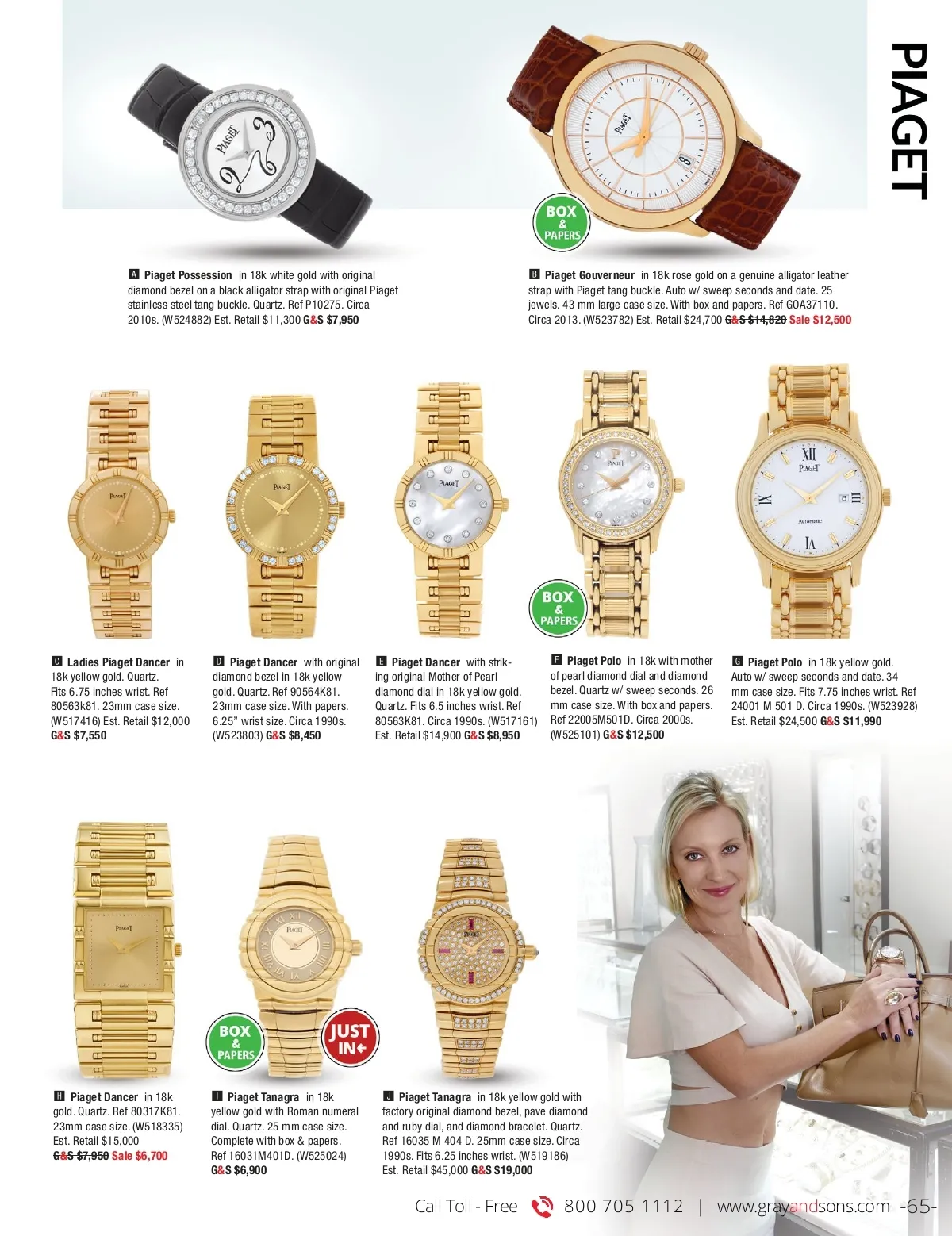 PIAGET

BOX & PAPERS

A Piaget Possession in 18k white gold with original diamond bezel on a black alligator strap with original Piaget stainless steel tang buckle. Quartz. Ref P10275. Circa 2010s. (W524882) Est. Retail $11,300 G&S $7,950

B Piaget Gouverneur in 18k rose gold on a genuine alligator leather strap with Piaget tang buckle. Auto w/ sweep seconds and date. 25 jewels. 43 mm large case size. With box and papers. Ref GOA37110. Circa 2013. (W523782) Est. Retail $24,700 G&S $14,820 Sale $12,500

BOX & PAPERS

C Ladies Piaget Dancer in 18k yellow gold. Quartz. Fits 6.75 inches wrist. Ref 80563k81. 23mm case size. (W517416) Est. Retail $12,000 G&S $7,550

D Piaget Dancer with original diamond bezel in 18k yellow gold. Quartz. Ref 90564K81. 23mm case size. With papers. 6.25" wrist size. Circa 1990s. (W523803) G&S $8,450

E Piaget Dancer with striking original Mother of Pearl diamond dial in 18k yellow gold. Quartz. Fits 6.5 inches wrist. Ref 80563K81. Circa 1990s. (W517161) Est. Retail $14,900 G&S $8,950

F Piaget Polo in 18k with mother of pearl diamond dial and diamond bezel. Quartz w/ sweep seconds. 26 mm case size. With box and papers. Ref 22005M501D. Circa 2000s. (W525101) G&S $12,500

G Piaget Polo in 18k yellow gold. Auto w/ sweep seconds and date. 34 mm case size. Fits 7.75 inches wrist. Ref 24001 M 501 D. Circa 1990s. (W523928) Est. Retail $24,500 G&S $11,990

BOX & PAPERS

JUST IN

H Piaget Dancer in 18k gold. Quartz. Ref 80317K81. 23mm case size. (W518335) Est. Retail $15,000 G&S $7,950 Sale $6,700

I Piaget Tanagra in 18k yellow gold with Roman numeral dial. Quartz. 25 mm case size. Complete with box & papers. Ref 16031M401D. (W525024) G&S $6,900

J Piaget Tanagra in 18k yellow gold with factory original diamond bezel, pave diamond and ruby dial, and diamond bracelet. Quartz. Ref 16035 M 404 D. 25mm case size. Circa 1990s. Fits 6.25 inches wrist. (W519186) Est. Retail $45,000 G&S $19,000

Call Toll - Free 800 705 1112 | www.grayandsons.com -65-